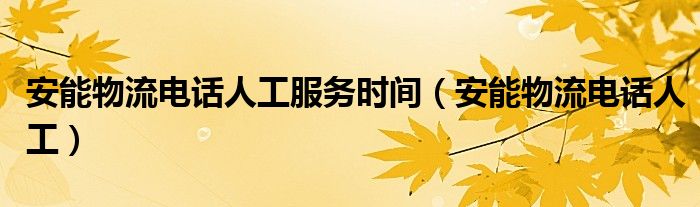 安能物流电话人工服务时间（安能物流电话人工）